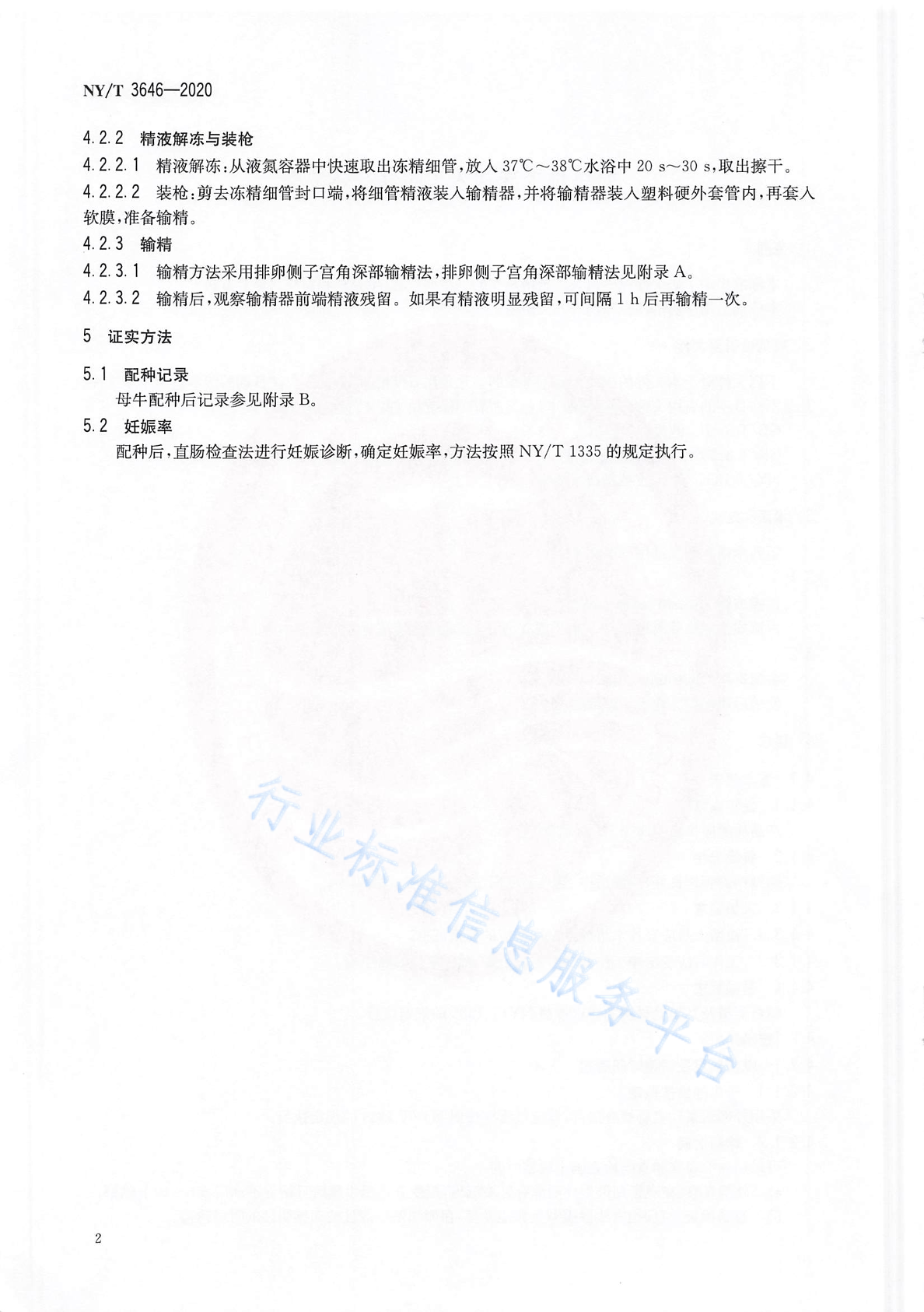 NY/T 3646—2020

4.2.2 精液解冻与装枪

4.2.2.1 精液解冻：从液氮容器中快速取出冻精细管，放入 37℃～38℃水浴中 20 s～30 s，取出擦干。

4.2.2.2 装枪：剪去冻精细管封口端，将细管精液装入输精器，并将输精器装入塑料硬外套管内，再套入软膜，准备输精。

4.2.3 输精

4.2.3.1 输精方法采用排卵侧子宫角深部输精法，排卵侧子宫角深部输精法见附录 A。

4.2.3.2 输精后，观察输精器前端精液残留。如果有精液明显残留，可间隔 1 h 后再输精一次。

5 证实方法

5.1 配种记录

母牛配种后记录参见附录 B。

5.2 妊娠率

配种后，直肠检查法进行妊娠诊断，确定妊娠率，方法按照 NY/T 1335 的规定执行。

行业标准信息服务平台

2